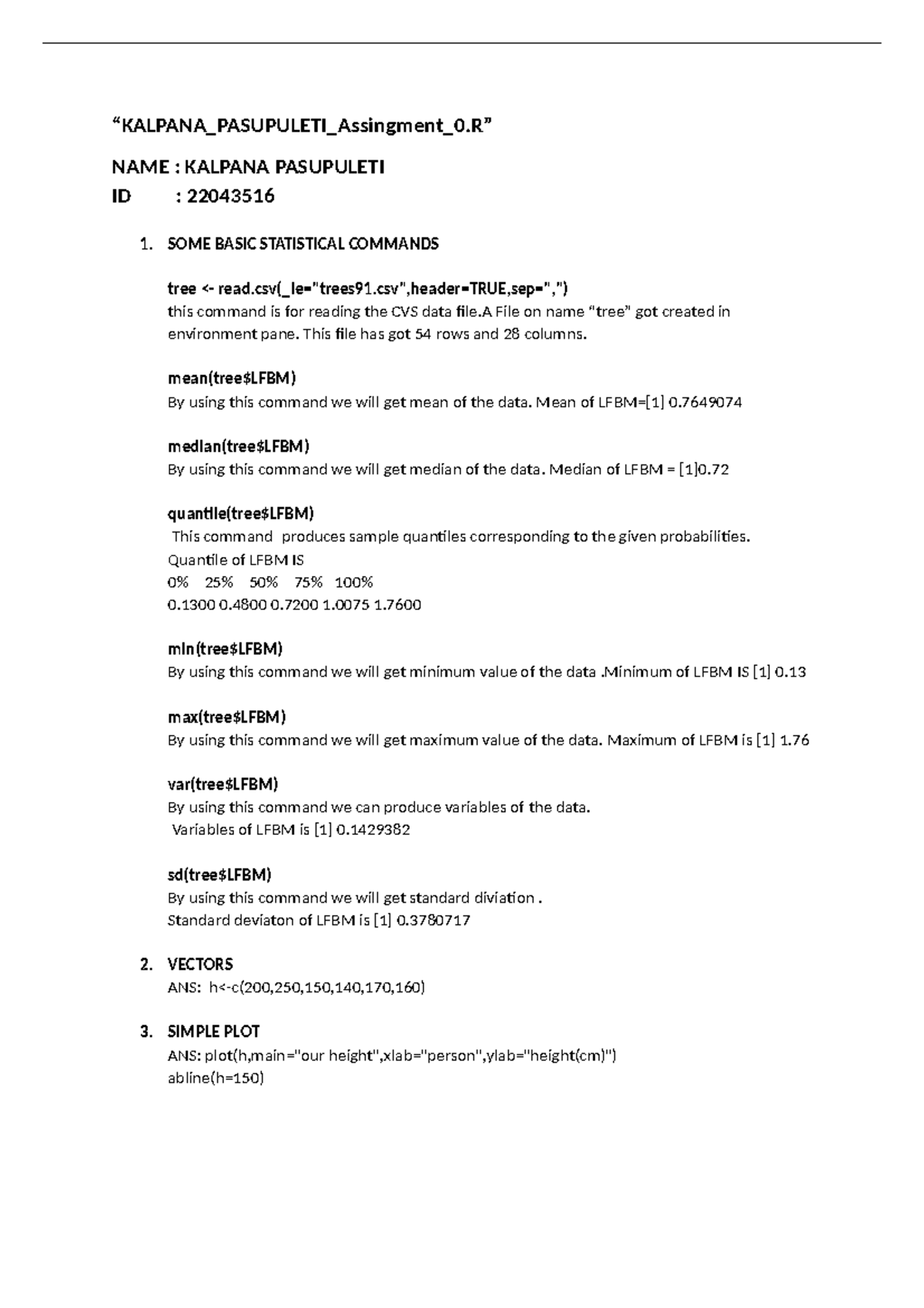 "KALPANA_PASUPULETI_Assingment_0.R"

NAME : KALPANA PASUPULETI
ID : 22043516

1. SOME BASIC STATISTICAL COMMANDS

tree <- read.csv(_le="trees91.csv",header=TRUE,sep=",")
this command is for reading the CVS data file.A File on name "tree" got created in environment pane. This file has got 54 rows and 28 columns.

mean(tree$LFBM)
By using this command we will get mean of the data. Mean of LFBM=[1] 0.7649074

median(tree$LFBM)
By using this command we will get median of the data. Median of LFBM = [1]0.72

quantile(tree$LFBM)
This command produces sample quantiles corresponding to the given probabilities.
Quantile of LFBM IS
0% 25% 50% 75% 100%
0.1300 0.4800 0.7200 1.0075 1.7600

min(tree$LFBM)
By using this command we will get minimum value of the data .Minimum of LFBM IS [1] 0.13

max(tree$LFBM)
By using this command we will get maximum value of the data. Maximum of LFBM is [1] 1.76

var(tree$LFBM)
By using this command we can produce variables of the data.
Variables of LFBM is [1] 0.1429382

sd(tree$LFBM)
By using this command we will get standard diviation .
Standard deviaton of LFBM is [1] 0.3780717

2. VECTORS
ANS: h<-c(200,250,150,140,170,160)

3. SIMPLE PLOT
ANS: plot(h,main="our height",xlab="person",ylab="height(cm)")
abline(h=150)